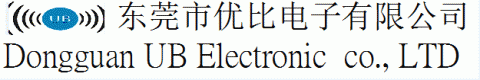 UB 东莞市优比电子有限公司
Dongguan UB Electronic co., LTD